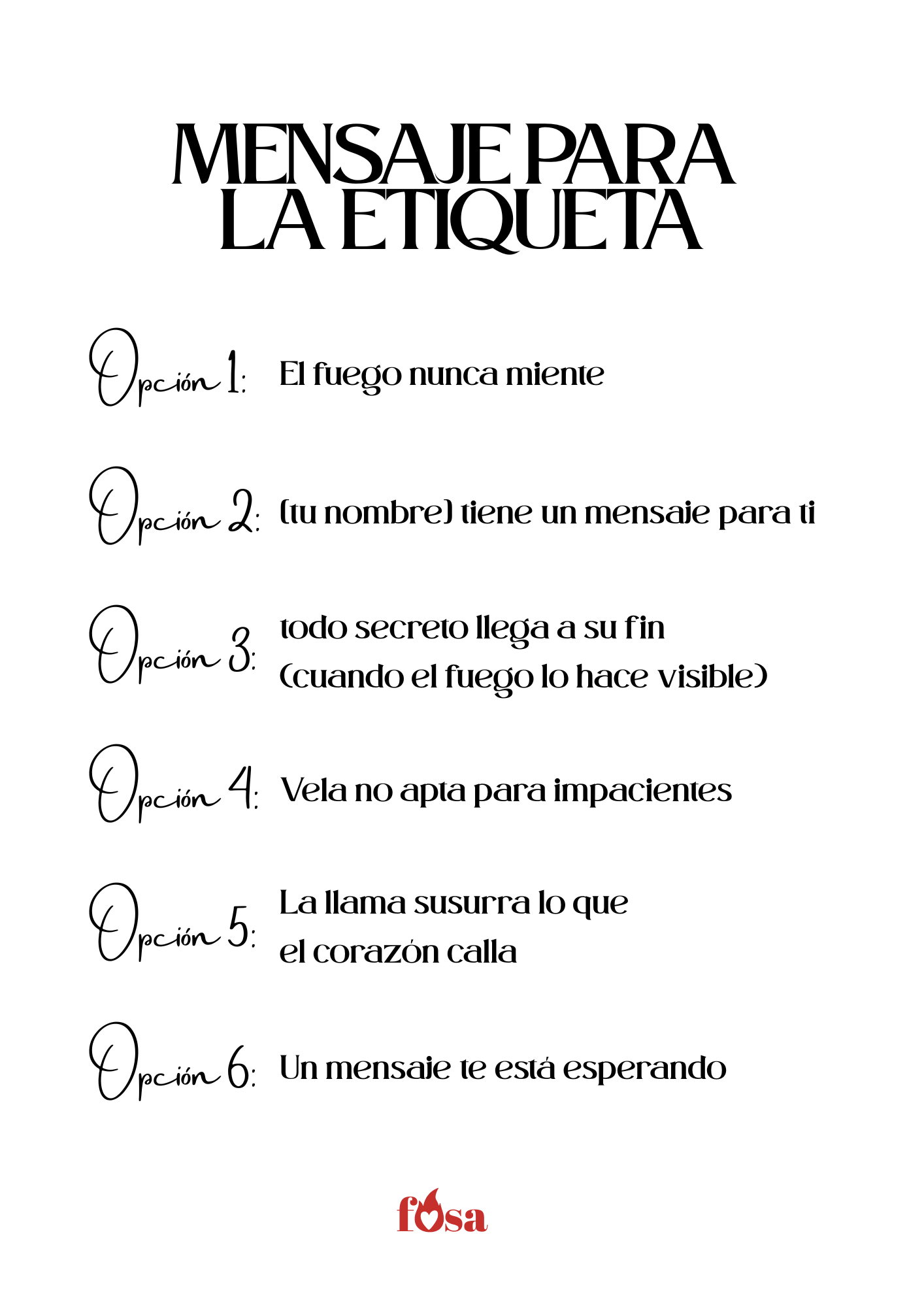 MENSAJE PARA LA ETIQUETA

Opción 1: El fuego nunca miente

Opción 2: (tu nombre) tiene un mensaje para ti

Opción 3: todo secreto llega a su fin (cuando el fuego lo hace visible)

Opción 4: Vela no apta para impacientes

Opción 5: La llama susurra lo que el corazón calla

Opción 6: Un mensaje te está esperando

fosa